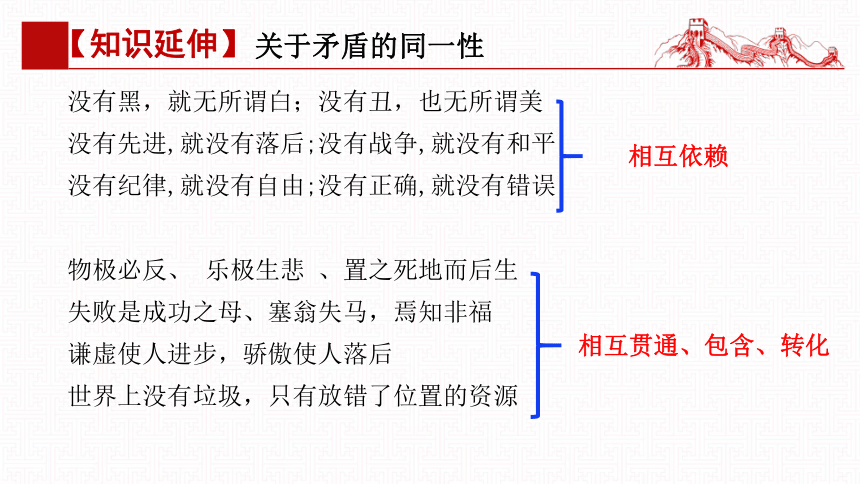 【知识延伸】关于矛盾的同一性

没有黑，就无所谓白；没有丑，也无所谓美
没有先进,就没有落后;没有战争,就没有和平
没有纪律,就没有自由;没有正确,就没有错误

相互依赖

物极必反、 乐极生悲 、置之死地而后生
失败是成功之母、塞翁失马，焉知非福
谦虚使人进步，骄傲使人落后
世界上没有垃圾，只有放错了位置的资源

相互贯通、包含、转化